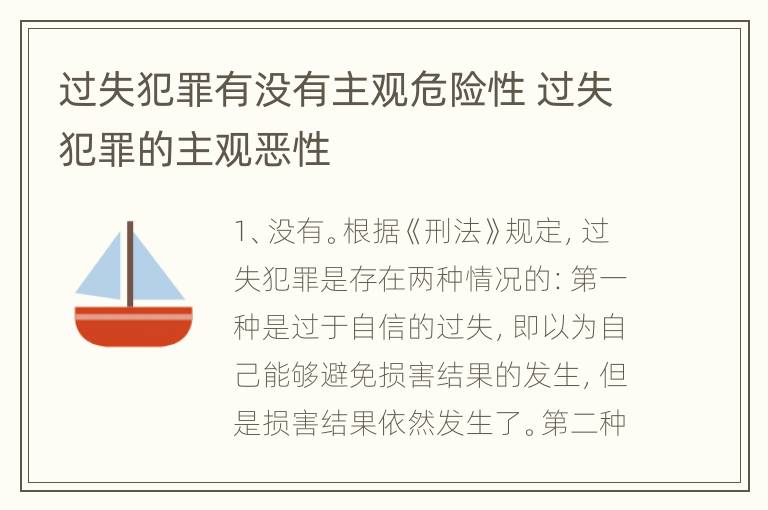 过失犯罪有没有主观危险性 过失犯罪的主观恶性

1、没有。根据《刑法》规定，过失犯罪是存在两种情况的：第一种是过于自信的过失，即以为自己能够避免损害结果的发生，但是损害结果依然发生了。第二种